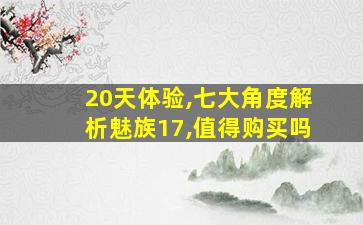 20天体验,七大角度解析魅族17,值得购买吗